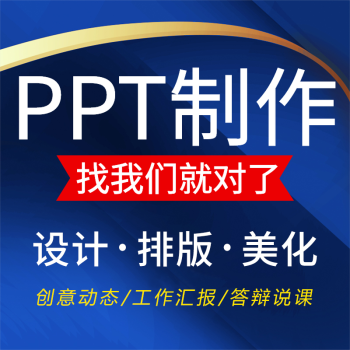 PPT制作

找我们就对了

设计·排版·美化

创意动态/工作汇报/答辩说课